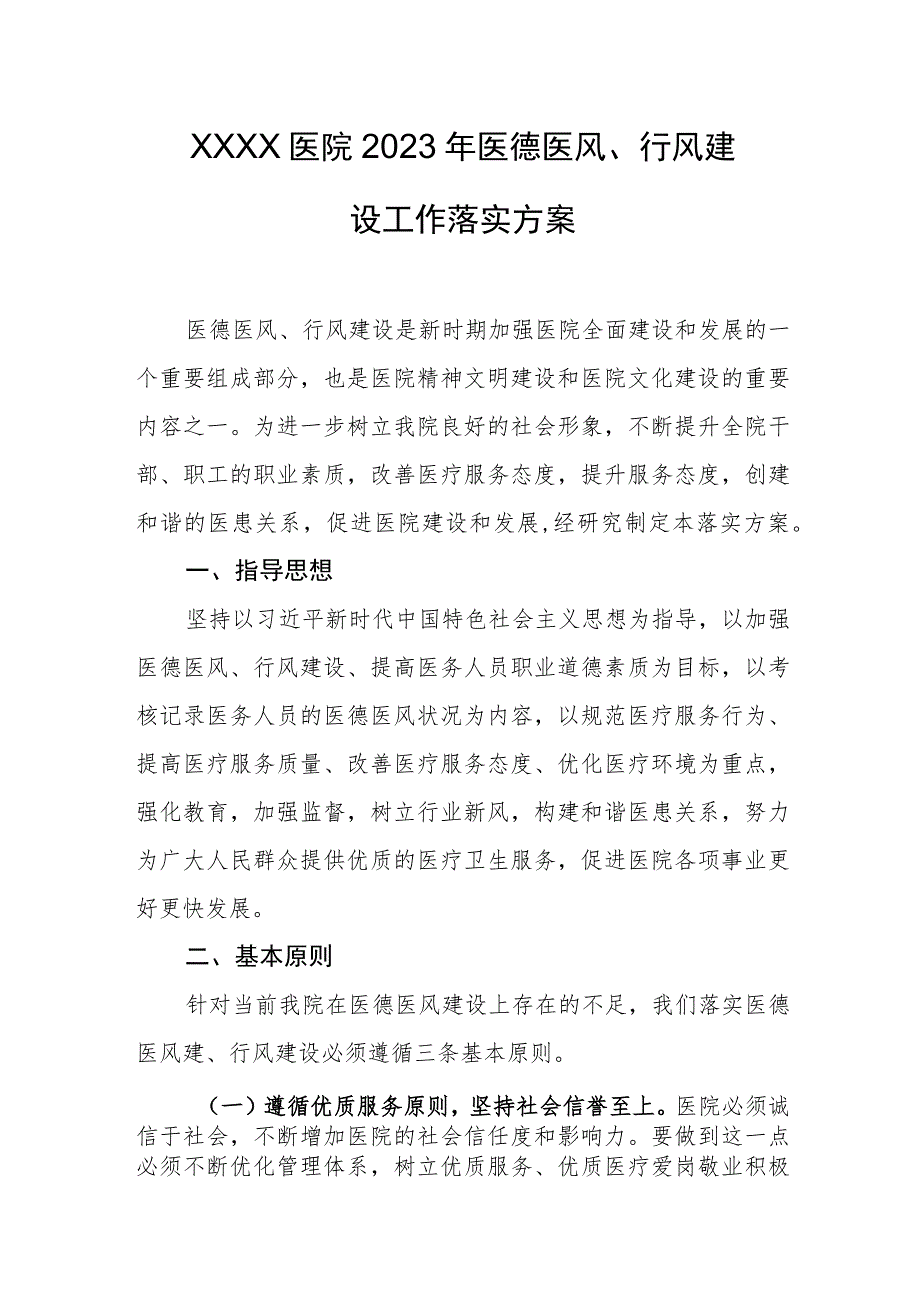 XXXX医院2023年医德医风、行风建设工作落实方案

医德医风、行风建设是新时期加强医院全面建设和发展的一个重要组成部分，也是医院精神文明建设和医院文化建设的重要内容之一。为进一步树立我院良好的社会形象，不断提升全院干部、职工的职业素质，改善医疗服务态度，提升服务态度，创建和谐的医患关系，促进医院建设和发展,经研究制定本落实方案。

一、指导思想

坚持以习近平新时代中国特色社会主义思想为指导，以加强医德医风、行风建设、提高医务人员职业道德素质为目标，以考核记录医务人员的医德医风状况为内容，以规范医疗服务行为、提高医疗服务质量、改善医疗服务态度、优化医疗环境为重点，强化教育，加强监督，树立行业新风，构建和谐医患关系，努力为广大人民群众提供优质的医疗卫生服务，促进医院各项事业更好更快发展。

二、基本原则

针对当前我院在医德医风建设上存在的不足，我们落实医德医风建、行风建设必须遵循三条基本原则。

（一）遵循优质服务原则，坚持社会信誉至上。医院必须诚信于社会，不断增加医院的社会信任度和影响力。要做到这一点必须不断优化管理体系，树立优质服务、优质医疗爱岗敬业积极